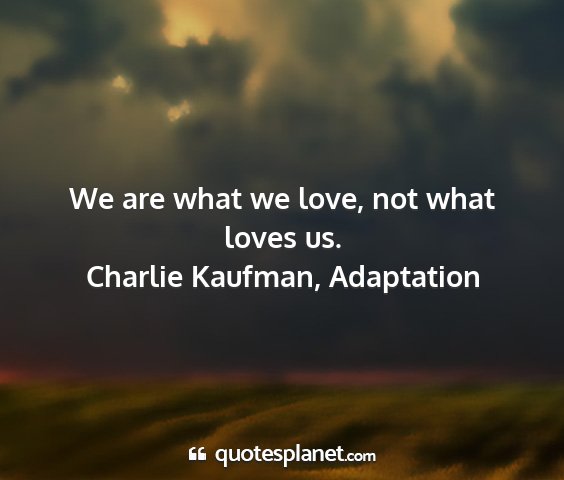 We are what we love, not what loves us.
Charlie Kaufman, Adaptation

quotesplanet.com